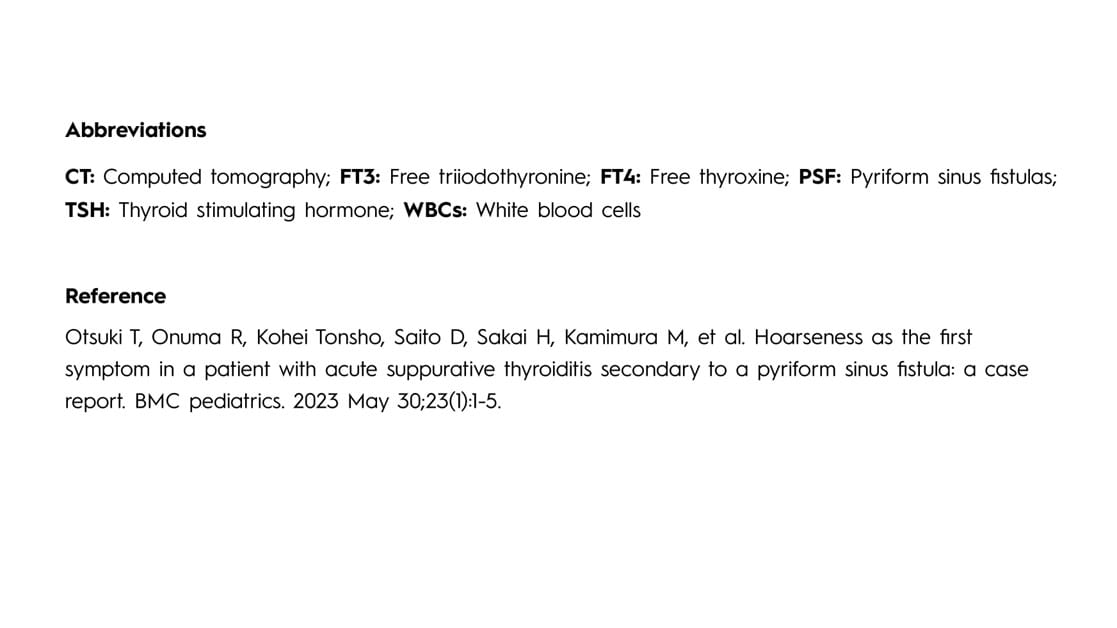 Abbreviations

CT: Computed tomography; FT3: Free triiodothyronine; FT4: Free thyroxine; PSF: Pyriform sinus fistulas; TSH: Thyroid stimulating hormone; WBCs: White blood cells

Reference

Otsuki T, Onuma R, Kohei Tonsho, Saito D, Sakai H, Kamimura M, et al. Hoarseness as the first symptom in a patient with acute suppurative thyroiditis secondary to a pyriform sinus fistula: a case report. BMC pediatrics. 2023 May 30;23(1):1-5.